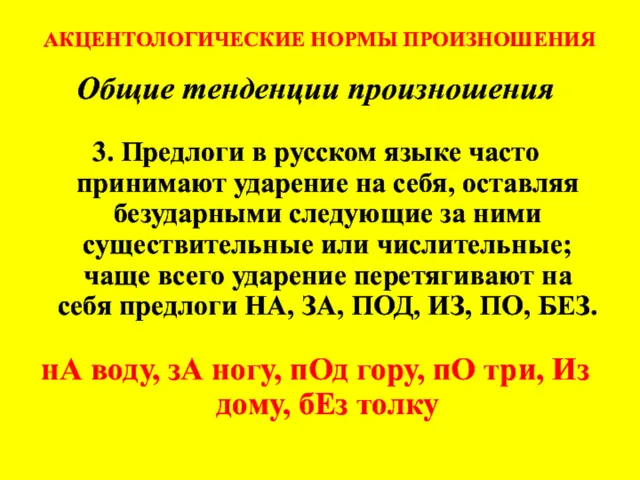 АКЦЕНТОЛОГИЧЕСКИЕ НОРМЫ ПРОИЗНОШЕНИЯ

Общие тенденции произношения

3. Предлоги в русском языке часто принимают ударение на себя, оставляя безударными следующие за ними существительные или числительные; чаще всего ударение перетягивают на себя предлоги НА, ЗА, ПОД, ИЗ, ПО, БЕЗ.

нА воду, зА ногу, пОд гору, пО три, Из дому, бЕз толку